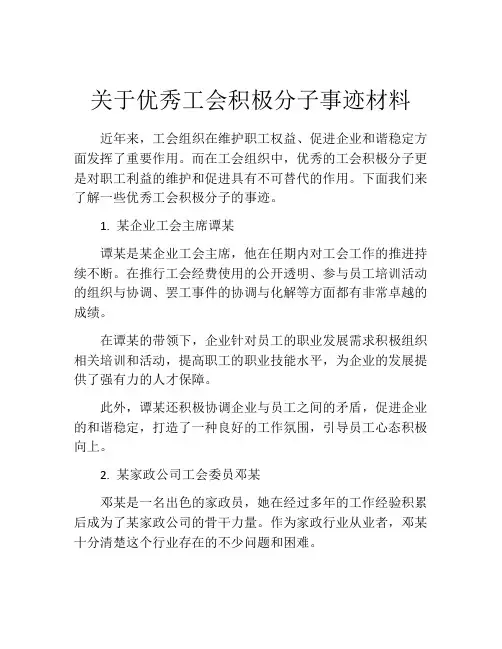 关于优秀工会积极分子事迹材料

近年来，工会组织在维护职工权益、促进企业和谐稳定方面发挥了重要作用。而在工会组织中，优秀的工会积极分子更是对职工利益的维护和促进具有不可替代的作用。下面我们来了解一些优秀工会积极分子的事迹。

1. 某企业工会主席谭某

谭某是某企业工会主席，他在任期内对工会工作的推进持续不断。在推行工会经费使用的公开透明、参与员工培训活动的组织与协调、罢工事件的协调与化解等方面都有非常卓越的成绩。

在谭某的带领下，企业针对员工的职业发展需求积极组织相关培训和活动，提高职工的职业技能水平，为企业的发展提供了强有力的人才保障。

此外，谭某还积极协调企业与员工之间的矛盾，促进企业的和谐稳定，打造了一种良好的工作氛围，引导员工心态积极向上。

2. 某家政公司工会委员邓某

邓某是一名出色的家政员，她在经过多年的工作经验积累后成为了某家政公司的骨干力量。作为家政行业从业者，邓某十分清楚这个行业存在的不少问题和困难。